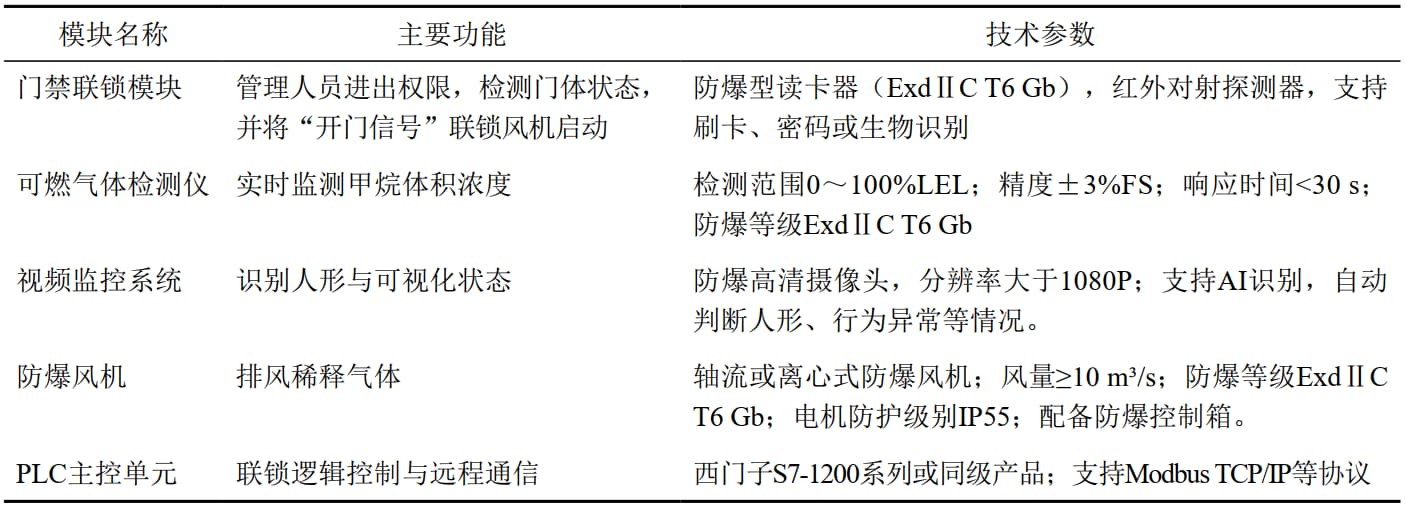 | 模块名称 | 主要功能 | 技术参数 |
|---|---|---|
| 门禁联锁模块 | 管理人员进出权限，检测门体状态，并将“开门信号”联锁风机启动 | 防爆型读卡器（ExdⅡC T6 Gb），红外对射探测器，支持刷卡、密码或生物识别 |
| 可燃气体检测仪 | 实时监测甲烷体积浓度 | 检测范围0～100%LEL；精度±3%FS；响应时间<30 s；防爆等级ExdⅡC T6 Gb |
| 视频监控系统 | 识别人形与可视化状态 | 防爆高清摄像头，分辨率大于1080P；支持AI识别，自动判断人形、行为异常等情况。 |
| 防爆风机 | 排风稀释气体 | 轴流或离心式防爆风机；风量≥10 m³/s；防爆等级ExdⅡC T6 Gb；电机防护级别IP55；配备防爆控制箱。 |
| PLC主控单元 | 联锁逻辑控制与远程通信 | 西门子S7-1200系列或同级产品；支持Modbus TCP/IP等协议 |